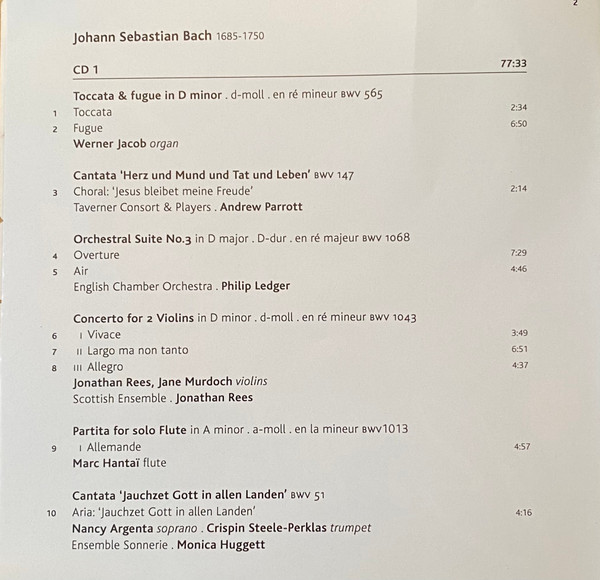 2

Johann Sebastian Bach 1685-1750

CD 1 77:33

Toccata & fugue in D minor . d-moll . en ré mineur BWV 565
1 Toccata 2:34
2 Fugue 6:50
Werner Jacob organ

Cantata 'Herz und Mund und Tat und Leben' BWV 147
3 Choral: 'Jesus bleibet meine Freude' 2:14
Taverner Consort & Players . Andrew Parrott

Orchestral Suite No.3 in D major . D-dur . en ré majeur BWV 1068
4 Overture 7:29
5 Air 4:46
English Chamber Orchestra . Philip Ledger

Concerto for 2 Violins in D minor . d-moll . en ré mineur BWV 1043
6 I Vivace 3:49
7 II Largo ma non tanto 6:51
8 III Allegro 4:37
Jonathan Rees, Jane Murdoch violins
Scottish Ensemble . Jonathan Rees

Partita for solo Flute in A minor . a-moll . en la mineur BWV1013
9 I Allemande 4:57
Marc Hantaï flute

Cantata 'Jauchzet Gott in allen Landen' BWV 51
10 Aria: 'Jauchzet Gott in allen Landen' 4:16
Nancy Argenta soprano . Crispin Steele-Perklas trumpet
Ensemble Sonnerie . Monica Huggett